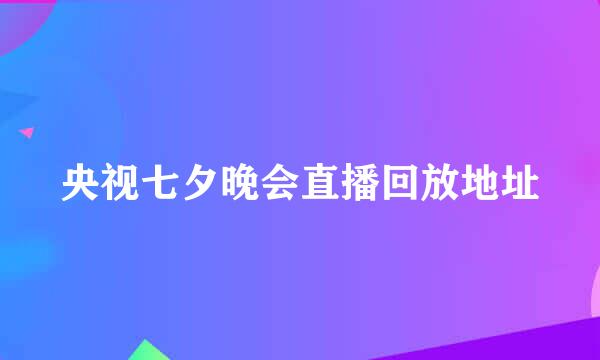 央视七夕晚会直播回放地址